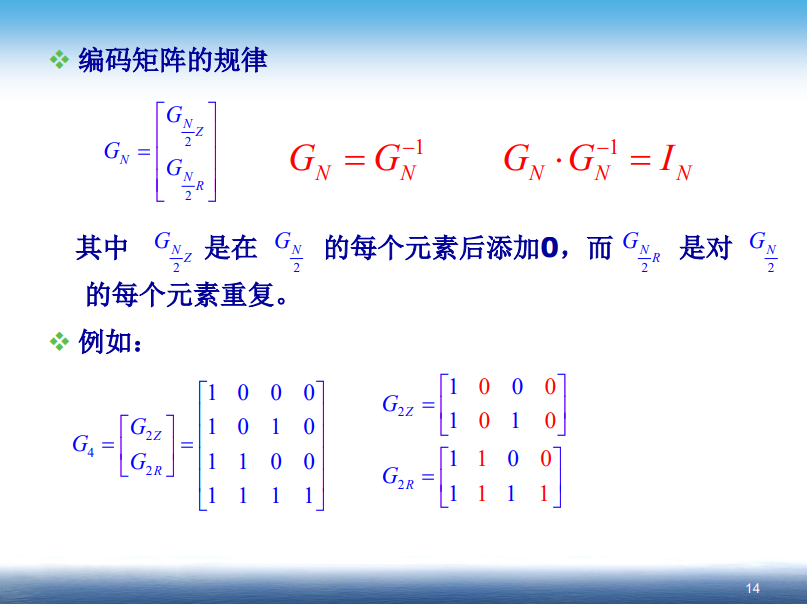 ❖ 编码矩阵的规律

$G_N = \begin{bmatrix} G_{\frac{N}{2}Z} \\ G_{\frac{N}{2}R} \end{bmatrix}$ $G_N = G_N^{-1}$ $G_N \cdot G_N^{-1} = I_N$

其中 $G_{\frac{N}{2}Z}$ 是在 $G_{\frac{N}{2}}$ 的每个元素后添加0，而 $G_{\frac{N}{2}R}$ 是对 $G_{\frac{N}{2}}$ 的每个元素重复。

❖ 例如：

$G_4 = \begin{bmatrix} G_{2Z} \\ G_{2R} \end{bmatrix} = \begin{bmatrix} 1 & 0 & 0 & 0 \\ 1 & 0 & 1 & 0 \\ 1 & 1 & 0 & 0 \\ 1 & 1 & 1 & 1 \end{bmatrix}$

$G_{2Z} = \begin{bmatrix} 1 & 0 & 0 & 0 \\ 1 & 0 & 1 & 0 \end{bmatrix}$

$G_{2R} = \begin{bmatrix} 1 & 1 & 0 & 0 \\ 1 & 1 & 1 & 1 \end{bmatrix}$

14